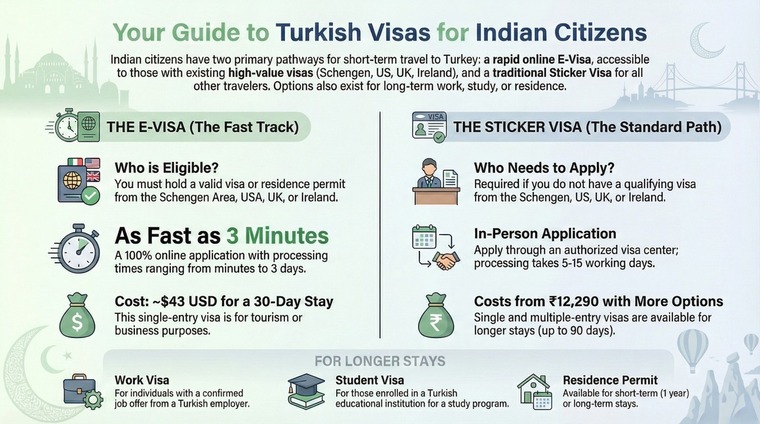 Your Guide to Turkish Visas for Indian Citizens

Indian citizens have two primary pathways for short-term travel to Turkey: a rapid online E-Visa, accessible to those with existing high-value visas (Schengen, US, UK, Ireland), and a traditional Sticker Visa for all other travelers. Options also exist for long-term work, study, or residence.

THE E-VISA (The Fast Track)

Who is Eligible?
You must hold a valid visa or residence permit from the Schengen Area, USA, UK, or Ireland.

As Fast as 3 Minutes
A 100% online application with processing times ranging from minutes to 3 days.

Cost: ~$43 USD for a 30-Day Stay
This single-entry visa is for tourism or business purposes.

VISA

THE STICKER VISA (The Standard Path)

Who Needs to Apply?
Required if you do not have a qualifying visa from the Schengen, US, UK, or Ireland.

In-Person Application
Apply through an authorized visa center; processing takes 5-15 working days.

Costs from ₹12,290 with More Options
Single and multiple-entry visas are available for longer stays (up to 90 days).

FOR LONGER STAYS

Work Visa
For individuals with a confirmed job offer from a Turkish employer.

Student Visa
For those enrolled in a Turkish educational institution for a study program.

Residence Permit
Available for short-term (1 year) or long-term stays.